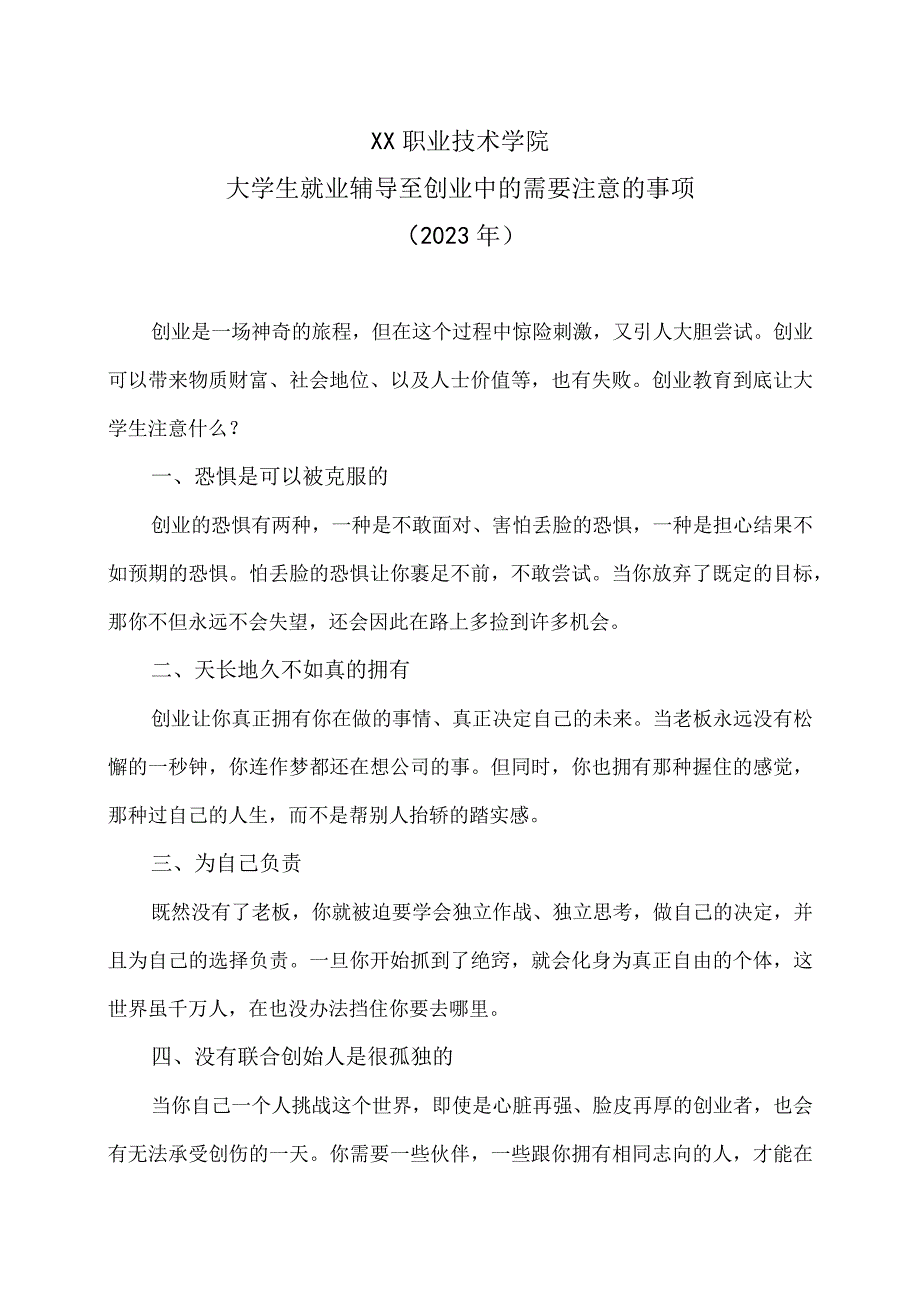 XX职业技术学院

大学生就业辅导至创业中的需要注意的事项

（2023年）

创业是一场神奇的旅程，但在这个过程中惊险刺激，又引人大胆尝试。创业可以带来物质财富、社会地位、以及人士价值等，也有失败。创业教育到底让大学生注意什么？

一、恐惧是可以被克服的

创业的恐惧有两种，一种是不敢面对、害怕丢脸的恐惧，一种是担心结果不如预期的恐惧。怕丢脸的恐惧让你裹足不前，不敢尝试。当你放弃了既定的目标，那你不但永远不会失望，还会因此在路上多捡到许多机会。

二、天长地久不如真的拥有

创业让你真正拥有你在做的事情、真正决定自己的未来。当老板永远没有松懈的一秒钟，你连作梦都还在想公司的事。但同时，你也拥有那种握住的感觉，那种过自己的人生，而不是帮别人抬轿的踏实感。

三、为自己负责

既然没有了老板，你就被迫要学会独立作战、独立思考，做自己的决定，并且为自己的选择负责。一旦你开始抓到了绝窍，就会化身为真正自由的个体，这世界虽千万人，在也没办法挡住你要去哪里。

四、没有联合创始人是很孤独的

当你自己一个人挑战这个世界，即使是心脏再强、脸皮再厚的创业者，也会有无法承受创伤的一天。你需要一些伙伴，一些跟你拥有相同志向的人，才能在